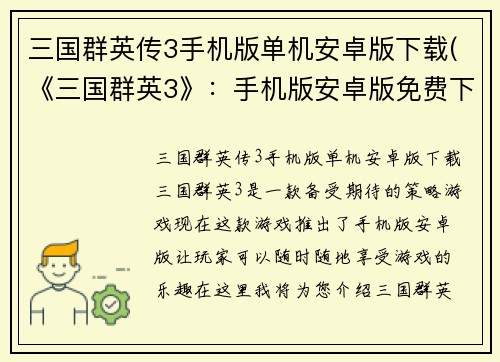 三国群英传3手机版单机安卓版下载(《三国群英3》：手机版安卓版免费下

三国群英传3手机版单机安卓版下载三国群英3是一款备受期待的策略游戏现在这款游戏推出了手机版安卓版让玩家可以随时随地享受游戏的乐趣在这里我将为您介绍三国群英